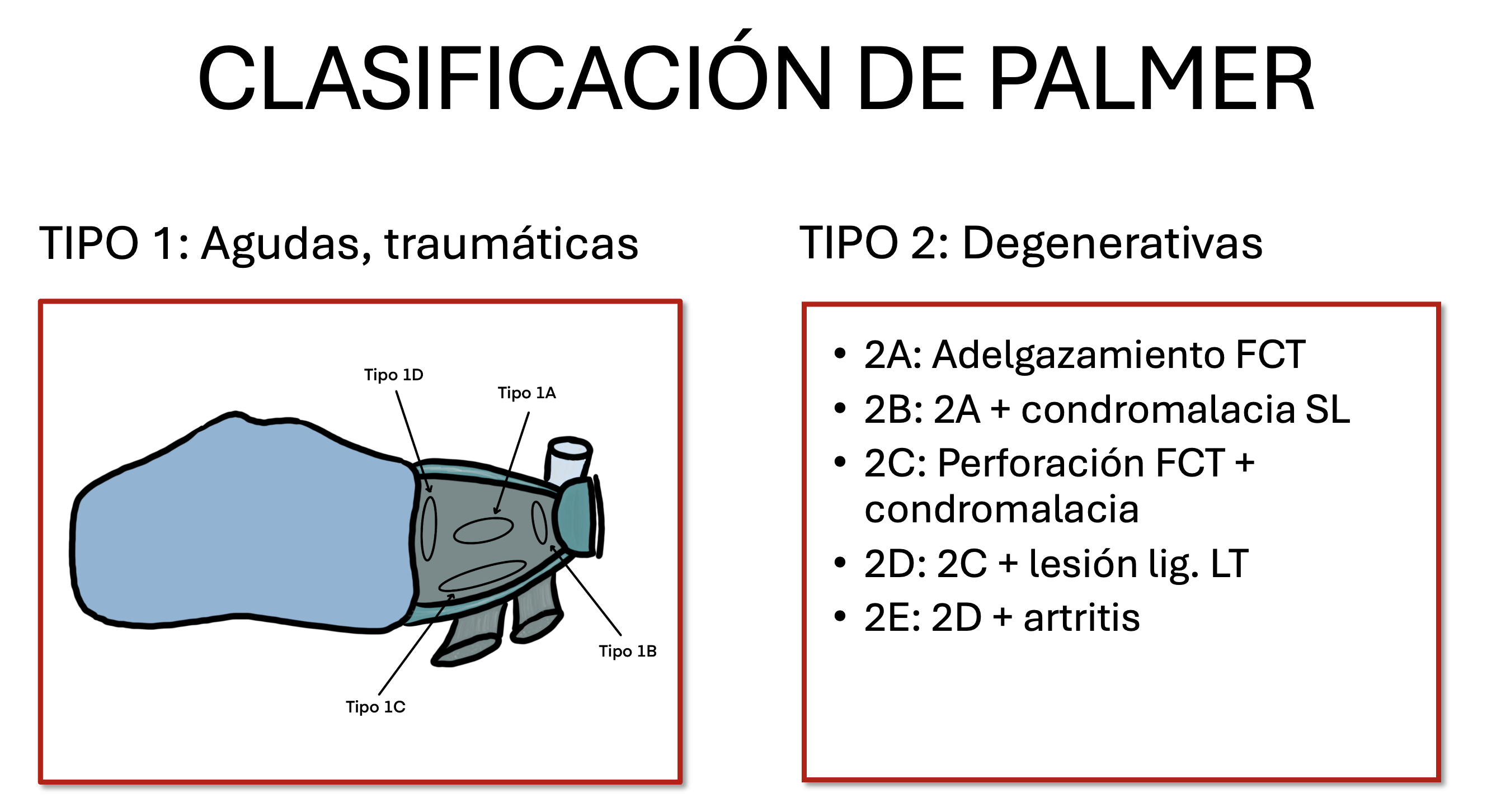 CLASIFICACIÓN DE PALMER

TIPO 1: Agudas, traumáticas

Tipo 1D
Tipo 1A
Tipo 1B
Tipo 1C

TIPO 2: Degenerativas

• 2A: Adelgazamiento FCT
• 2B: 2A + condromalacia SL
• 2C: Perforación FCT + condromalacia
• 2D: 2C + lesión lig. LT
• 2E: 2D + artritis